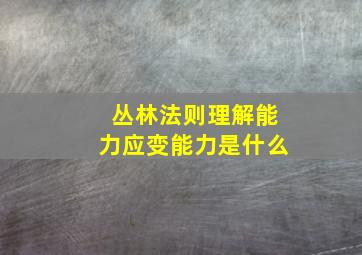 丛林法则理解能力应变能力是什么